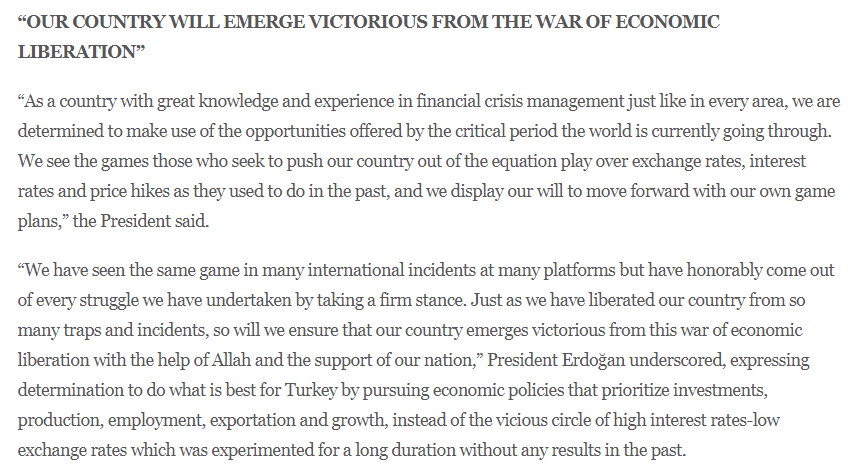 "OUR COUNTRY WILL EMERGE VICTORIOUS FROM THE WAR OF ECONOMIC LIBERATION"

"As a country with great knowledge and experience in financial crisis management just like in every area, we are determined to make use of the opportunities offered by the critical period the world is currently going through. We see the games those who seek to push our country out of the equation play over exchange rates, interest rates and price hikes as they used to do in the past, and we display our will to move forward with our own game plans," the President said.

"We have seen the same game in many international incidents at many platforms but have honorably come out of every struggle we have undertaken by taking a firm stance. Just as we have liberated our country from so many traps and incidents, so will we ensure that our country emerges victorious from this war of economic liberation with the help of Allah and the support of our nation," President Erdoğan underscored, expressing determination to do what is best for Turkey by pursuing economic policies that prioritize investments, production, employment, exportation and growth, instead of the vicious circle of high interest rates-low exchange rates which was experimented for a long duration without any results in the past.